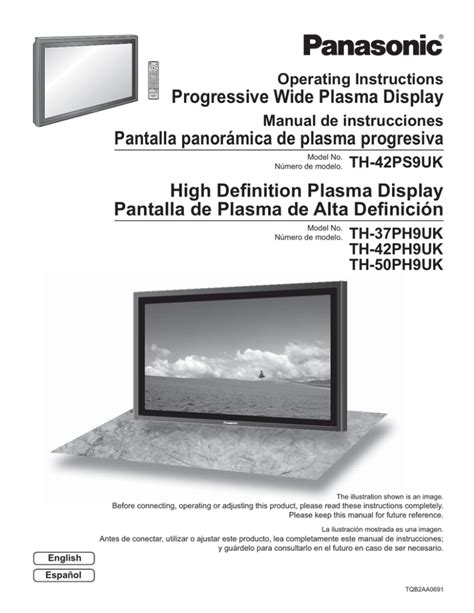 Panasonic®

Operating Instructions
Progressive Wide Plasma Display
Manual de instrucciones
Pantalla panorámica de plasma progresiva

Model No.
Número de modelo. TH-42PS9UK

High Definition Plasma Display
Pantalla de Plasma de Alta Definición

Model No.
Número de modelo. TH-37PH9UK
TH-42PH9UK
TH-50PH9UK

Panasonic

The illustration shown is an image.
Before connecting, operating or adjusting this product, please read these instructions completely.
Please keep this manual for future reference.

La ilustración mostrada es una imagen.
Antes de conectar, utilizar o ajustar este producto, lea completamente este manual de instrucciones;
y guárdelo para consultarlo en el futuro en caso de ser necesario.

English
Español

TQB2AA0691